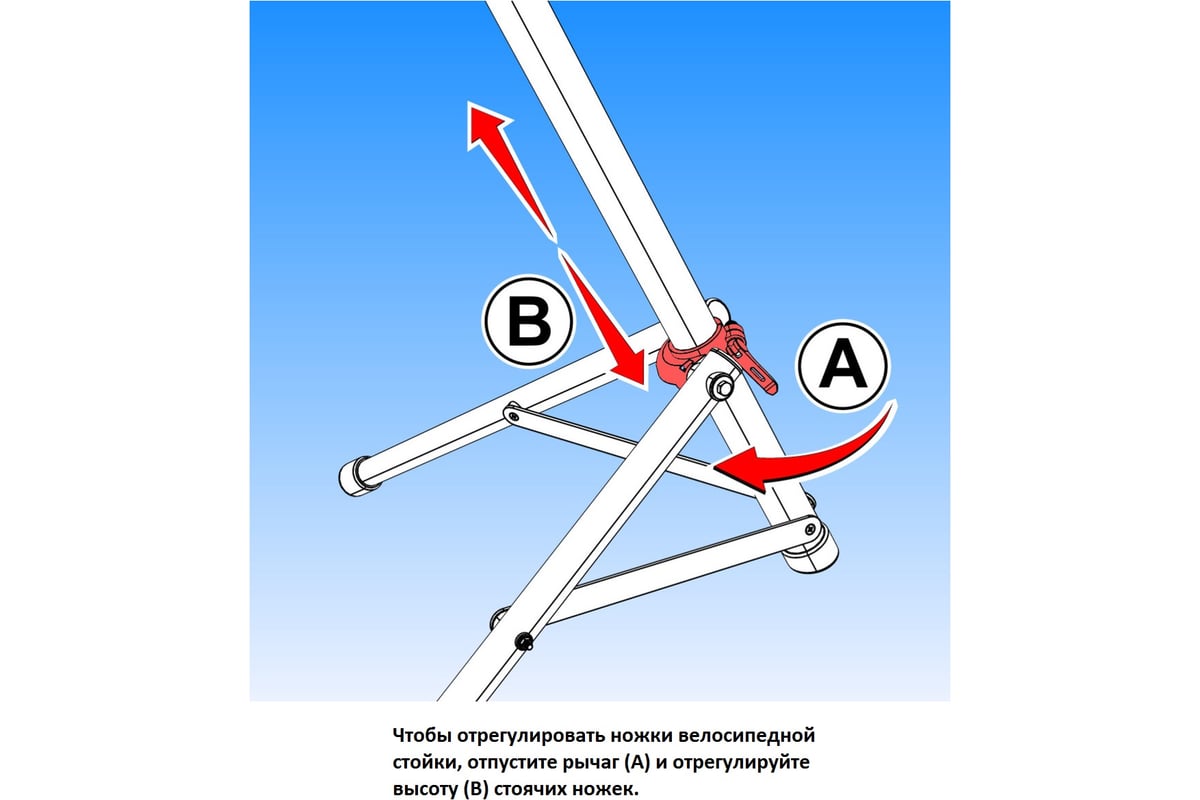 B

A

Чтобы отрегулировать ножки велосипедной стойки, отпустите рычаг (A) и отрегулируйте высоту (B) стоячих ножек.